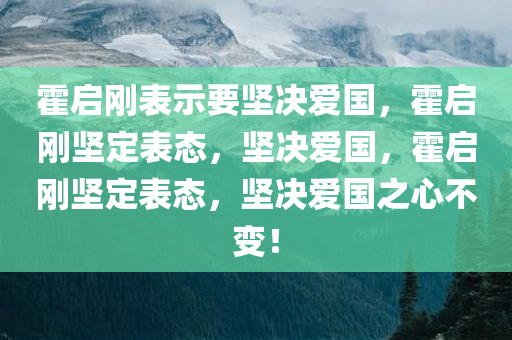 霍启刚表示要坚决爱国，霍启刚坚定表态，坚决爱国，霍启刚坚定表态，坚决爱国之心不变！